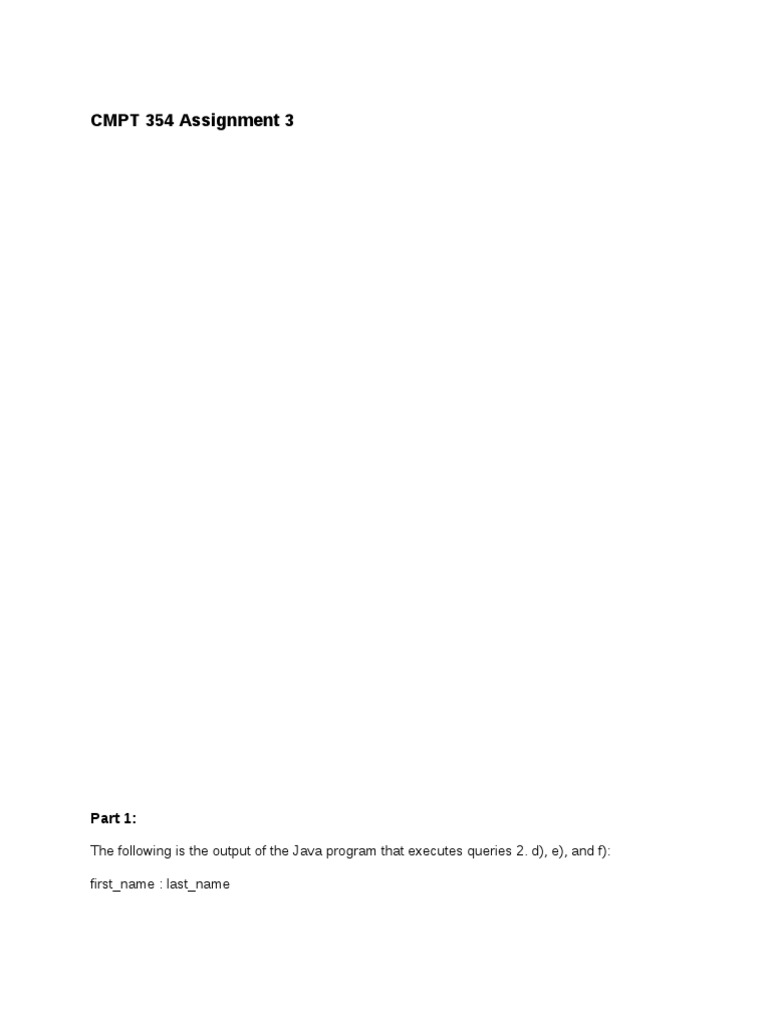 CMPT 354 Assignment 3

Part 1:

The following is the output of the Java program that executes queries 2. d), e), and f):

first_name : last_name